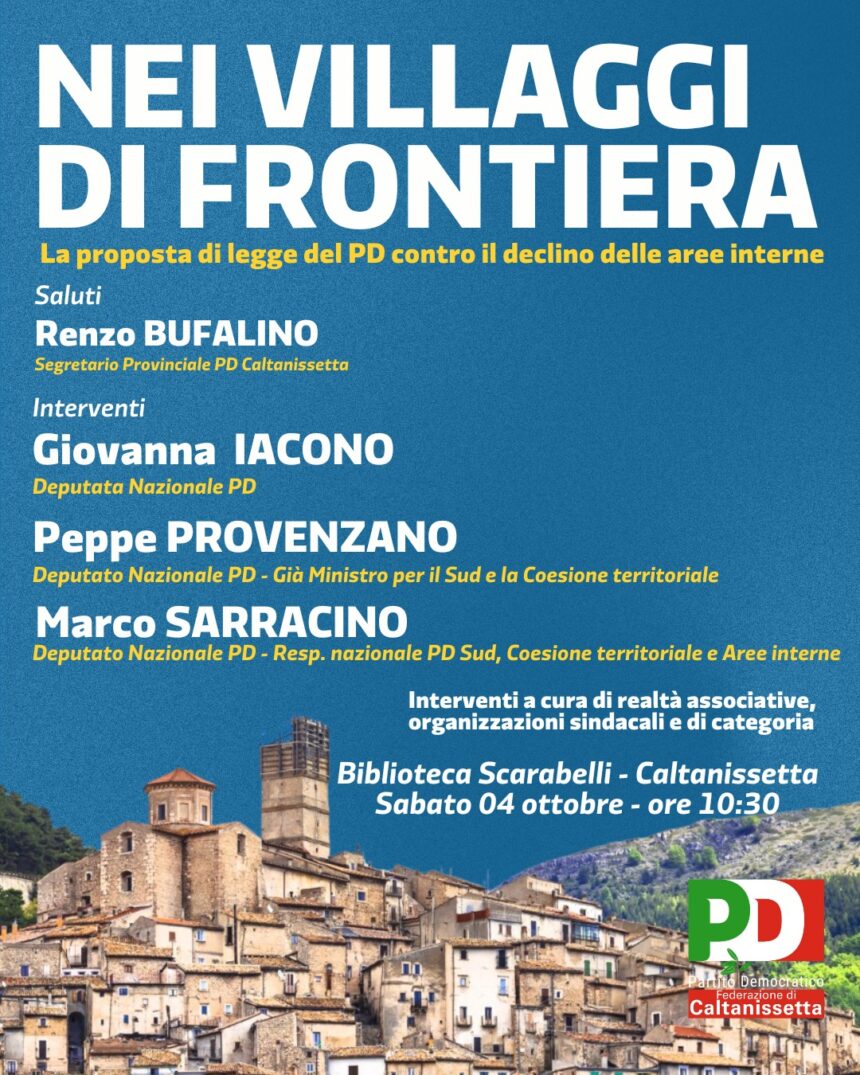 NEI VILLAGGI DI FRONTIERA

La proposta di legge del PD contro il declino delle aree interne

Saluti

Renzo BUFALINO

Segretario Provinciale PD Caltanissetta

Interventi

Giovanna IACONO

Deputata Nazionale PD

Peppe PROVENZANO

Deputato Nazionale PD - Già Ministro per il Sud e la Coesione territoriale

Marco SARRACINO

Deputato Nazionale PD - Resp. nazionale PD Sud, Coesione territoriale e Aree interne

Interventi a cura di realtà associative, organizzazioni sindacali e di categoria

Biblioteca Scarabelli - Caltanissetta
Sabato 04 ottobre - ore 10:30

PD
Partito Democratico
Federazione di
Caltanissetta